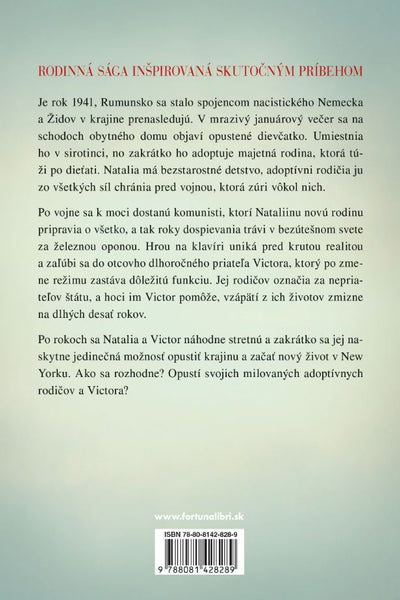 RODINNÁ SÁGA INŠPIROVANÁ SKUTOČNÝM PRÍBEHOM

Je rok 1941, Rumunsko sa stalo spojencom nacistického Nemecka a Židov v krajine prenasledujú. V mrazivý januárový večer sa na schodoch obytného domu objaví opustené dievčatko. Umiestnia ho v sirotinci, no zakrátko ho adoptuje majetná rodina, ktorá túži po dieťati. Natalia má bezstarostné detstvo, adoptívni rodičia ju zo všetkých síl chránia pred vojnou, ktorá zúri vôkol nich.

Po vojne sa k moci dostanú komunisti, ktorí Nataliinu novú rodinu pripravia o všetko, a tak roky dospievania trávi v bezútešnom svete za železnou oponou. Hrou na klavíri uniká pred krutou realitou a zaľúbi sa do otcovho dlhoročného priateľa Victora, ktorý po zmene režimu zastáva dôležitú funkciu. Jej rodičov označia za nepriateľov štátu, a hoci im Victor pomôže, vzápätí z ich životov zmizne na dlhých desať rokov.

Po rokoch sa Natalia a Victor náhodne stretnú a zakrátko sa jej naskytne jedinečná možnosť opustiť krajinu a začať nový život v New Yorku. Ako sa rozhodne? Opustí svojich milovaných adoptívnych rodičov a Victora?

www.fortunalibri.sk

ISBN 78-80-8142-828-9

9 788081 428289